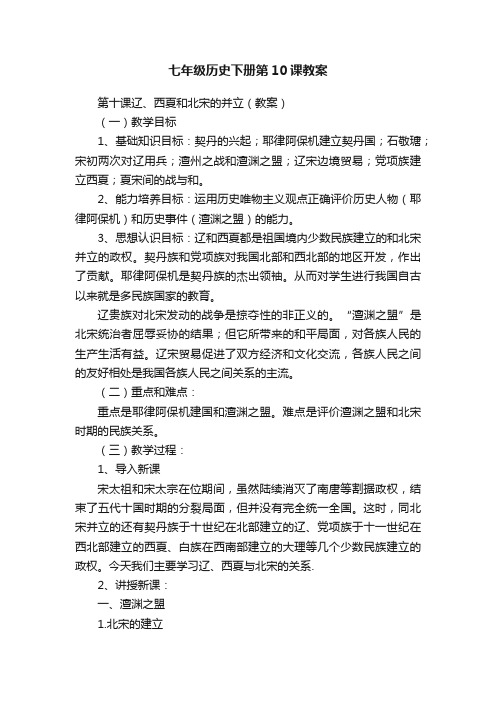 七年级历史下册第10课教案

第十课辽、西夏和北宋的并立（教案）

（一）教学目标

1、基础知识目标：契丹的兴起；耶律阿保机建立契丹国；石敬瑭；宋初两次对辽用兵；澶州之战和澶渊之盟；辽宋边境贸易；党项族建立西夏；夏宋间的战与和。

2、能力培养目标：运用历史唯物主义观点正确评价历史人物（耶律阿保机）和历史事件（澶渊之盟）的能力。

3、思想认识目标：辽和西夏都是祖国境内少数民族建立的和北宋并立的政权。契丹族和党项族对我国北部和西北部的地区开发，作出了贡献。耶律阿保机是契丹族的杰出领袖。从而对学生进行我国自古以来就是多民族国家的教育。

辽贵族对北宋发动的战争是掠夺性的非正义的。“澶渊之盟”是北宋统治者屈辱妥协的结果；但它所带来的和平局面，对各族人民的生产生活有益。辽宋贸易促进了双方经济和文化交流，各族人民之间的友好相处是我国各族人民之间关系的主流。

（二）重点和难点：

重点是耶律阿保机建国和澶渊之盟。难点是评价澶渊之盟和北宋时期的民族关系。

（三）教学过程：

1、导入新课

宋太祖和宋太宗在位期间，虽然陆续消灭了南唐等割据政权，结束了五代十国时期的分裂局面，但并没有完全统一全国。这时，同北宋并立的还有契丹族于十世纪在北部建立的辽、党项族于十一世纪在西北部建立的西夏、白族在西南部建立的大理等几个少数民族建立的政权。今天我们主要学习辽、西夏与北宋的关系.

2、讲授新课：

一、澶渊之盟

1.北宋的建立